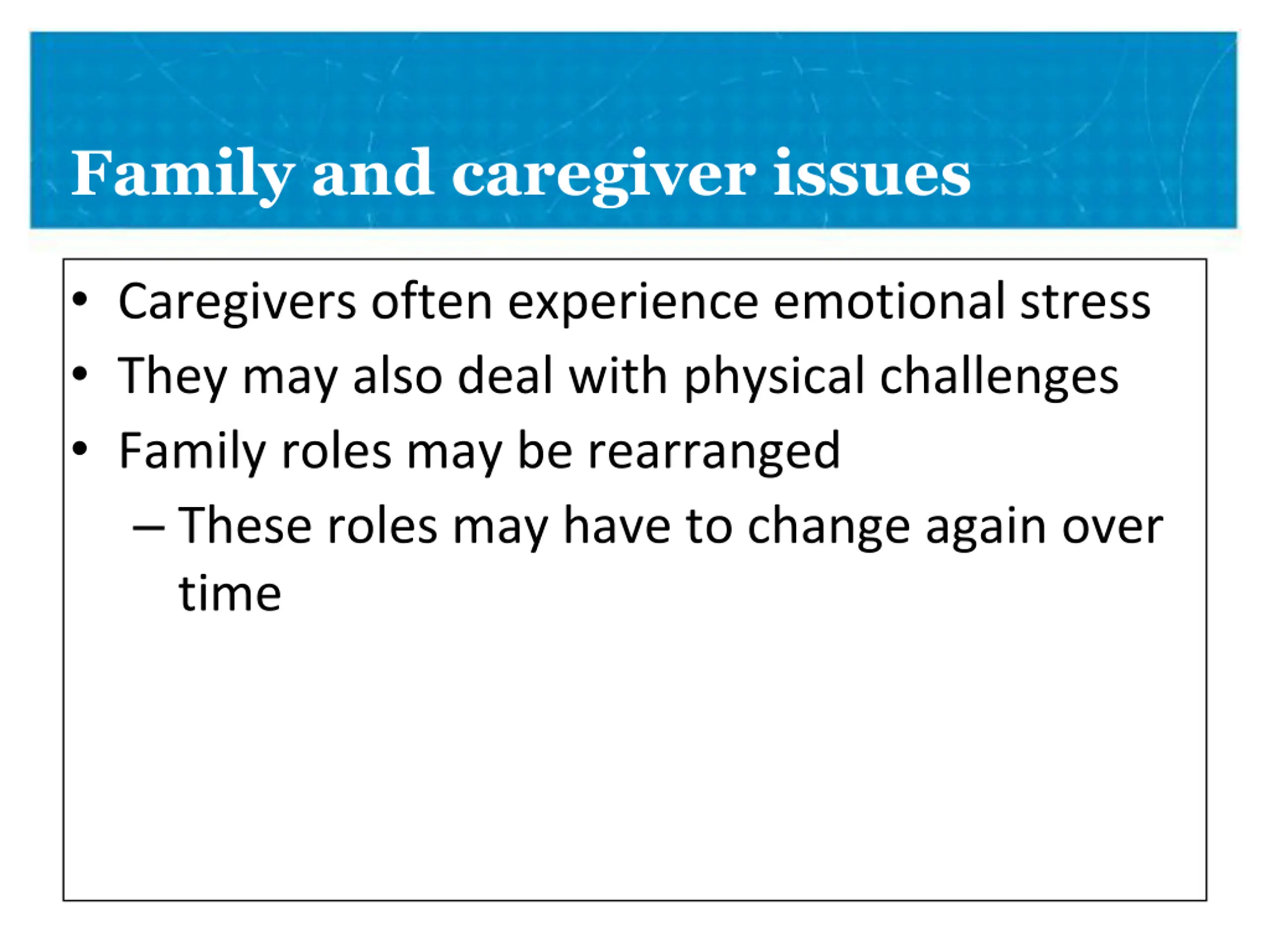 Family and caregiver issues

• Caregivers often experience emotional stress
• They may also deal with physical challenges
• Family roles may be rearranged
– These roles may have to change again over time